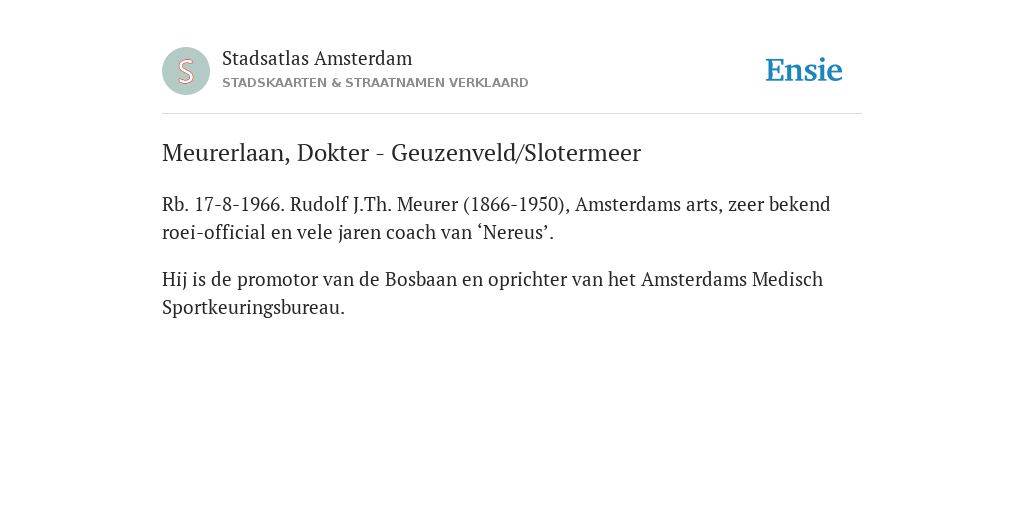 S

Stadsatlas Amsterdam
STADSKAARTEN & STRAATNAMEN VERKLAARD

Ensie

Meurerlaan, Dokter - Geuzenveld/Slotermeer

Rb. 17-8-1966. Rudolf J.Th. Meurer (1866-1950), Amsterdams arts, zeer bekend roei-official en vele jaren coach van ‘Nereus’.

Hij is de promotor van de Bosbaan en oprichter van het Amsterdams Medisch Sportkeuringsbureau.